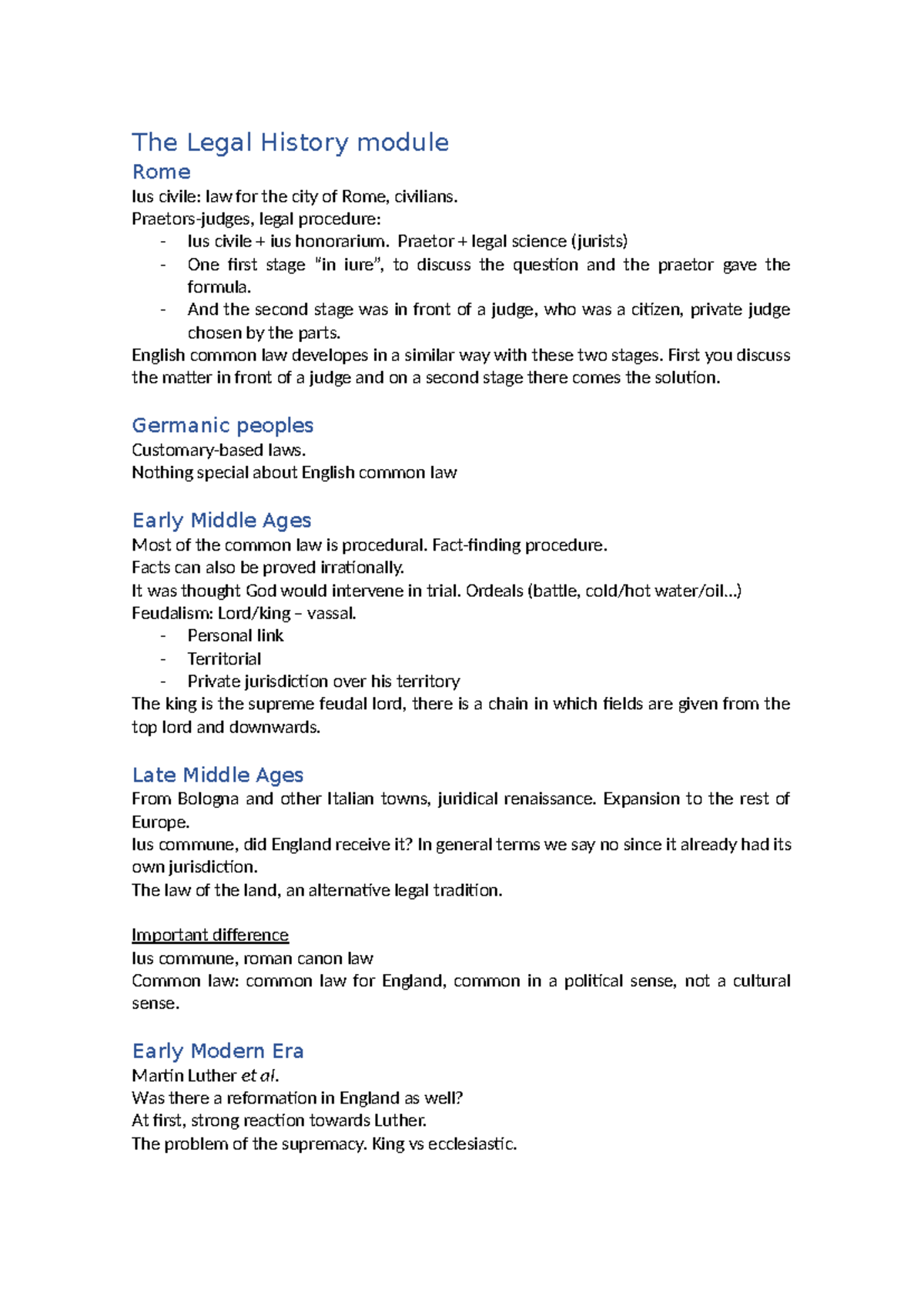 The Legal History module

Rome

Ius civile: law for the city of Rome, civilians.
Praetors-judges, legal procedure:

- Ius civile + ius honorarium. Praetor + legal science (jurists)
- One first stage "in iure", to discuss the question and the praetor gave the formula.
- And the second stage was in front of a judge, who was a citizen, private judge chosen by the parts.

English common law developes in a similar way with these two stages. First you discuss the matter in front of a judge and on a second stage there comes the solution.

Germanic peoples

Customary-based laws.
Nothing special about English common law

Early Middle Ages

Most of the common law is procedural. Fact-finding procedure.
Facts can also be proved irrationally.
It was thought God would intervene in trial. Ordeals (battle, cold/hot water/oil...)
Feudalism: Lord/king – vassal.

- Personal link
- Territorial
- Private jurisdiction over his territory

The king is the supreme feudal lord, there is a chain in which fields are given from the top lord and downwards.

Late Middle Ages

From Bologna and other Italian towns, juridical renaissance. Expansion to the rest of Europe.
Ius commune, did England receive it? In general terms we say no since it already had its own jurisdiction.
The law of the land, an alternative legal tradition.

Important difference
Ius commune, roman canon law
Common law: common law for England, common in a political sense, not a cultural sense.

Early Modern Era

Martin Luther et al.
Was there a reformation in England as well?
At first, strong reaction towards Luther.
The problem of the supremacy. King vs ecclesiastic.